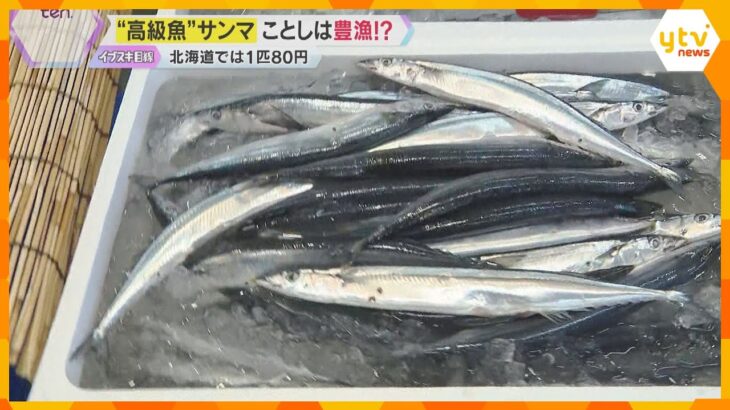 ten.
“高級魚”サンマ ことしは豊漁!?
イブスキ目線 北海道では1匹80円
ytv news